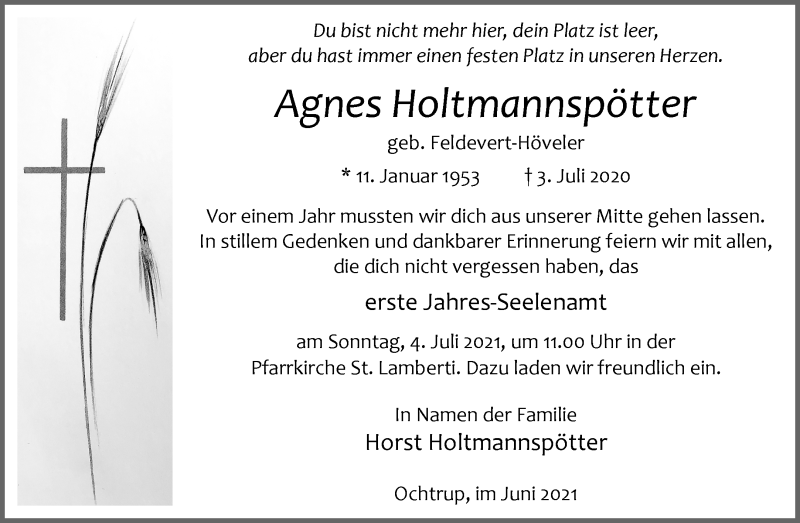 Du bist nicht mehr hier, dein Platz ist leer,
aber du hast immer einen festen Platz in unseren Herzen.

Agnes Holtmannspötter

geb. Feldevert-Höveler

* 11. Januar 1953 † 3. Juli 2020

Vor einem Jahr mussten wir dich aus unserer Mitte gehen lassen. In stillem Gedenken und dankbarer Erinnerung feiern wir mit allen, die dich nicht vergessen haben, das

erste Jahres-Seelenamt

am Sonntag, 4. Juli 2021, um 11.00 Uhr in der Pfarrkirche St. Lamberti. Dazu laden wir freundlich ein.

In Namen der Familie
Horst Holtmannspötter

Ochtrup, im Juni 2021